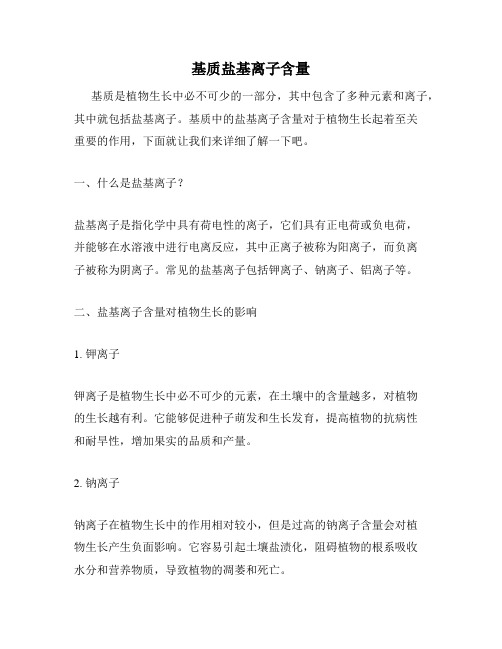 基质盐基离子含量

基质是植物生长中必不可少的一部分，其中包含了多种元素和离子，其中就包括盐基离子。基质中的盐基离子含量对于植物生长起着至关重要的作用，下面就让我们来详细了解一下吧。

一、什么是盐基离子？

盐基离子是指化学中具有荷电性的离子，它们具有正电荷或负电荷，并能够在水溶液中进行电离反应，其中正离子被称为阳离子，而负离子被称为阴离子。常见的盐基离子包括钾离子、钠离子、铝离子等。

二、盐基离子含量对植物生长的影响

1. 钾离子

钾离子是植物生长中必不可少的元素，在土壤中的含量越多，对植物的生长越有利。它能够促进种子萌发和生长发育，提高植物的抗病性和耐旱性，增加果实的品质和产量。

2. 钠离子

钠离子在植物生长中的作用相对较小，但是过高的钠离子含量会对植物生长产生负面影响。它容易引起土壤盐渍化，阻碍植物的根系吸收水分和营养物质，导致植物的凋萎和死亡。